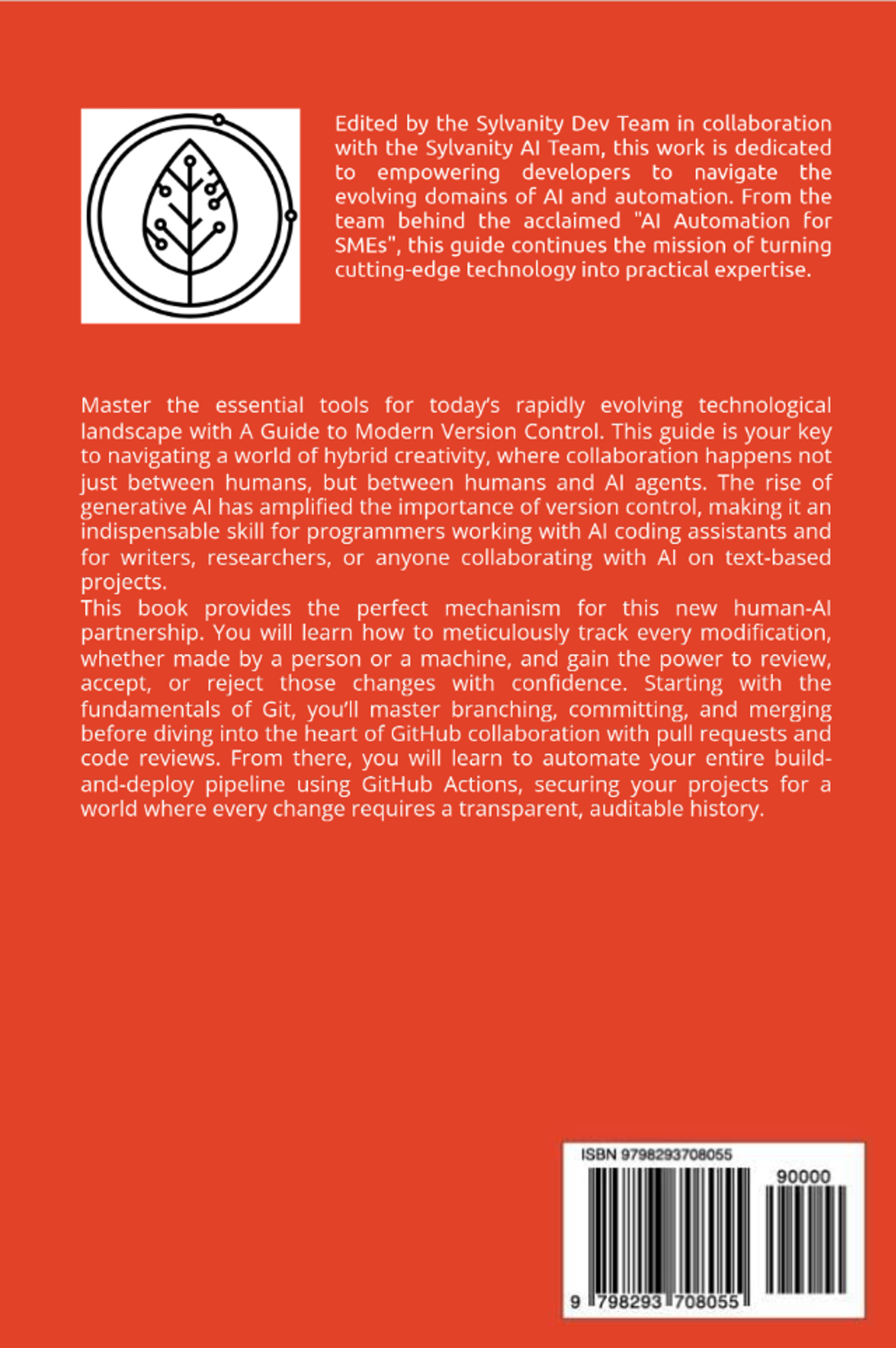 Edited by the Sylvanity Dev Team in collaboration with the Sylvanity AI Team, this work is dedicated to empowering developers to navigate the evolving domains of AI and automation. From the team behind the acclaimed "AI Automation for SMEs", this guide continues the mission of turning cutting-edge technology into practical expertise.

Master the essential tools for today's rapidly evolving technological landscape with A Guide to Modern Version Control. This guide is your key to navigating a world of hybrid creativity, where collaboration happens not just between humans, but between humans and AI agents. The rise of generative AI has amplified the importance of version control, making it an indispensable skill for programmers working with AI coding assistants and for writers, researchers, or anyone collaborating with AI on text-based projects.
This book provides the perfect mechanism for this new human-AI partnership. You will learn how to meticulously track every modification, whether made by a person or a machine, and gain the power to review, accept, or reject those changes with confidence. Starting with the fundamentals of Git, you'll master branching, committing, and merging before diving into the heart of GitHub collaboration with pull requests and code reviews. From there, you will learn to automate your entire build-and-deploy pipeline using GitHub Actions, securing your projects for a world where every change requires a transparent, auditable history.

ISBN 9798293708055
90000
9 798293 708055